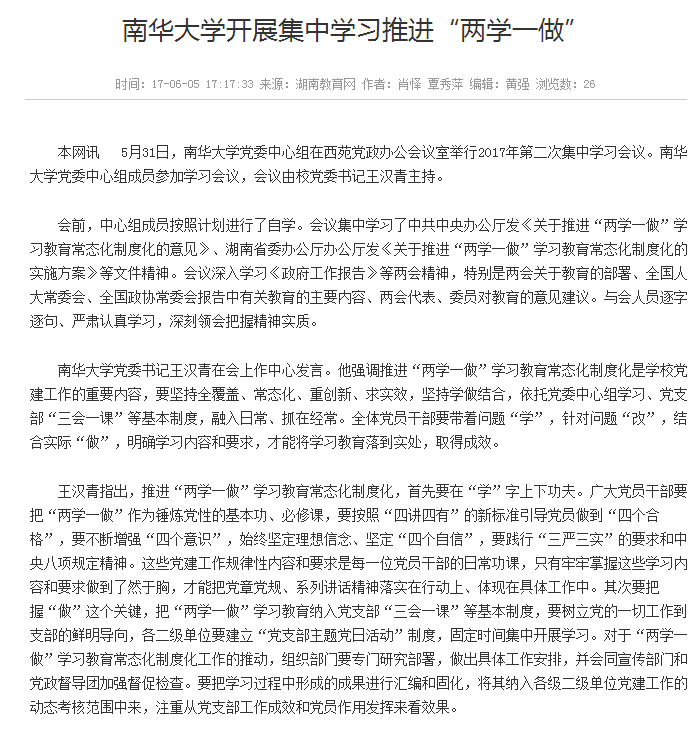 南华大学开展集中学习推进“两学一做”

时间：17-06-05 17:17:33 来源：湖南教育网 作者：肖怿 覃秀萍 编辑：黄强 浏览数：26

本网讯　5月31日，南华大学党委中心组在西苑党政办公会议室举行2017年第二次集中学习会议。南华大学党委中心组成员参加学习会议，会议由校党委书记王汉青主持。

会前，中心组成员按照计划进行了自学。会议集中学习了中共中央办公厅发《关于推进“两学一做”学习教育常态化制度化的意见》、湖南省委办公厅办公厅发《关于推进“两学一做”学习教育常态化制度化的实施方案》等文件精神。会议深入学习《政府工作报告》等两会精神，特别是两会关于教育的部署、全国人大常委会、全国政协常委会报告中有关教育的主要内容、两会代表、委员对教育的意见建议。与会人员逐字逐句、严肃认真学习，深刻领会把握精神实质。

南华大学党委书记王汉青在会上作中心发言。他强调推进“两学一做”学习教育常态化制度化是学校党建工作的重要内容，要坚持全覆盖、常态化、重创新、求实效，坚持学做结合，依托党委中心组学习、党支部“三会一课”等基本制度，融入日常、抓在经常。全体党员干部要带着问题“学”，针对问题“改”，结合实际“做”，明确学习内容和要求，才能将学习教育落到实处，取得成效。

王汉青指出，推进“两学一做”学习教育常态化制度化，首先要在“学”字上下功夫。广大党员干部要把“两学一做”作为锤炼党性的基本功、必修课，要按照“四讲四有”的新标准引导党员做到“四个合格”，要不断增强“四个意识”，始终坚定理想信念、坚定“四个自信”，要践行“三严三实”的要求和中央八项规定精神。这些党建工作规律性内容和要求是每一位党员干部的日常功课，只有牢牢掌握这些学习内容和要求做到了然于胸，才能把党章党规、系列讲话精神落实在行动上、体现在具体工作中。其次要把握“做”这个关键，把“两学一做”学习教育纳入党支部“三会一课”等基本制度，要树立党的一切工作到支部的鲜明导向，各二级单位要建立“党支部主题党日活动”制度，固定时间集中开展学习。对于“两学一做”学习教育常态化制度化工作的推动，组织部门要专门研究部署，做出具体工作安排，并会同宣传部门和党政督导团加强督促检查。要把学习过程中形成的成果进行汇编和固化，将其纳入各级二级单位党建工作的动态考核范围中来，注重从党支部工作成效和党员作用发挥来看效果。